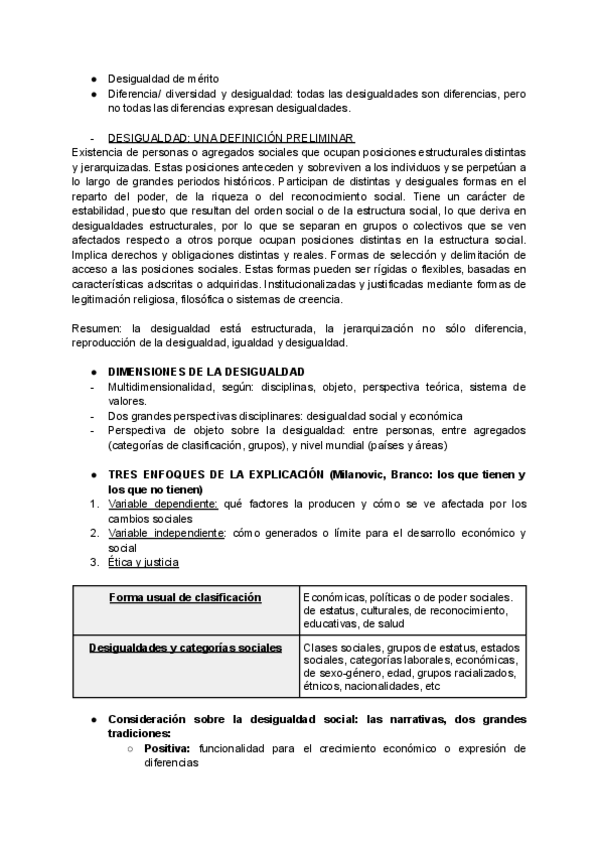 ● Desigualdad de mérito
● Diferencia/ diversidad y desigualdad: todas las desigualdades son diferencias, pero no todas las diferencias expresan desigualdades.

- DESIGUALDAD: UNA DEFINICIÓN PRELIMINAR
Existencia de personas o agregados sociales que ocupan posiciones estructurales distintas y jerarquizadas. Estas posiciones anteceden y sobreviven a los individuos y se perpetúan a lo largo de grandes periodos históricos. Participan de distintas y desiguales formas en el reparto del poder, de la riqueza o del reconocimiento social. Tiene un carácter de estabilidad, puesto que resultan del orden social o de la estructura social, lo que deriva en desigualdades estructurales, por lo que se separan en grupos o colectivos que se ven afectados respecto a otros porque ocupan posiciones distintas en la estructura social. Implica derechos y obligaciones distintas y reales. Formas de selección y delimitación de acceso a las posiciones sociales. Estas formas pueden ser rígidas o flexibles, basadas en características adscritas o adquiridas. Institucionalizadas y justificadas mediante formas de legitimación religiosa, filosófica o sistemas de creencia.

Resumen: la desigualdad está estructurada, la jerarquización no sólo diferencia, reproducción de la desigualdad, igualdad y desigualdad.

● DIMENSIONES DE LA DESIGUALDAD
- Multidimensionalidad, según: disciplinas, objeto, perspectiva teórica, sistema de valores.
- Dos grandes perspectivas disciplinares: desigualdad social y económica
- Perspectiva de objeto sobre la desigualdad: entre personas, entre agregados (categorías de clasificación, grupos), y nivel mundial (países y áreas)

● TRES ENFOQUES DE LA EXPLICACIÓN (Milanovic, Branco: los que tienen y los que no tienen)
1. Variable dependiente: qué factores la producen y cómo se ve afectada por los cambios sociales
2. Variable independiente: cómo generados o límite para el desarrollo económico y social
3. Ética y justicia

| Forma usual de clasificación | Económicas, políticas o de poder sociales. de estatus, culturales, de reconocimiento, educativas, de salud |
|---|---|
| Desigualdades y categorías sociales | Clases sociales, grupos de estatus, estados sociales, categorías laborales, económicas, de sexo-género, edad, grupos racializados, étnicos, nacionalidades, etc |

● Consideración sobre la desigualdad social: las narrativas, dos grandes tradiciones:
○ Positiva: funcionalidad para el crecimiento económico o expresión de diferencias